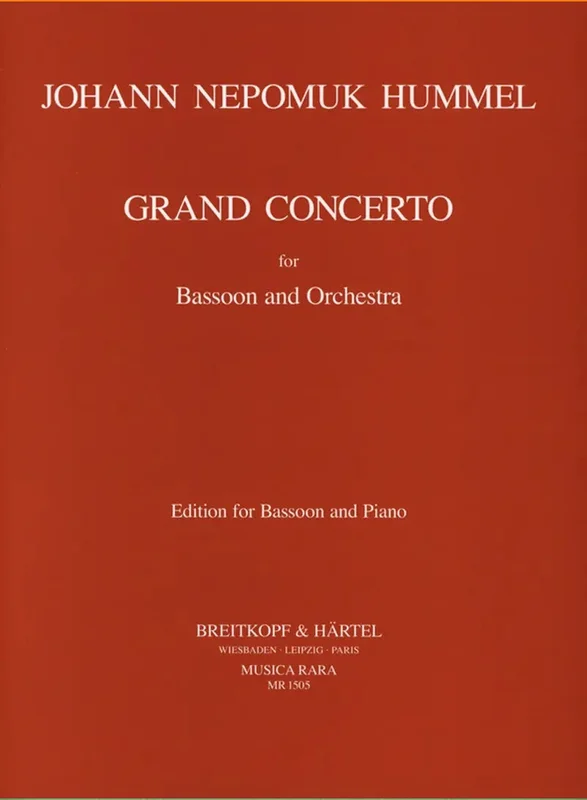 JOHANN NEPOMUK HUMMEL

GRAND CONCERTO

for

Bassoon and Orchestra

Edition for Bassoon and Piano

BREITKOPF & HÄRTEL
WIESBADEN · LEIPZIG · PARIS
MUSICA RARA
MR 1505